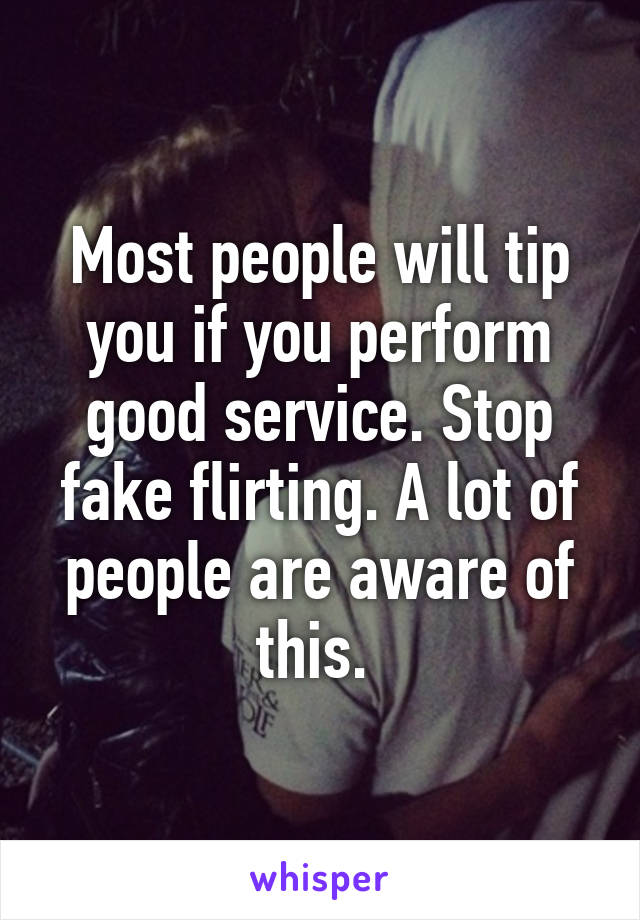 Most people will tip you if you perform good service. Stop fake flirting. A lot of people are aware of this.

whisper